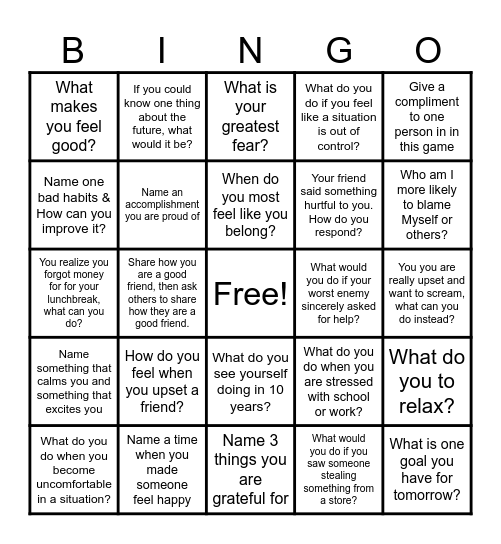 | B | I | N | G | O |
|---|---|---|---|---|
| What makes you feel good? | If you could know one thing about the future, what would it be? | What is your greatest fear? | What do you do if you feel like a situation is out of control? | Give a compliment to one person in in this game |
| Name one bad habits & How can you improve it? | Name an accomplishment you are proud of | When do you most feel like you belong? | Your friend said something hurtful to you. How do you respond? | Who am I more likely to blame Myself or others? |
| You realize you forgot money for for your lunchbreak, what can you do? | Share how you are a good friend, then ask others to share how they are a good friend. | Free! | What would you do if your worst enemy sincerely asked for help? | You you are really upset and want to scream, what can you do instead? |
| Name something that calms you and something that excites you | How do you feel when you upset a friend? | What do you see yourself doing in 10 years? | What do you do when you are stressed with school or work? | What do you to relax? |
| What do you do when you become uncomfortable in a situation? | Name a time when you made someone feel happy | Name 3 things you are grateful for | What would you do if you saw someone stealing something from a store? | What is one goal you have for tomorrow? |